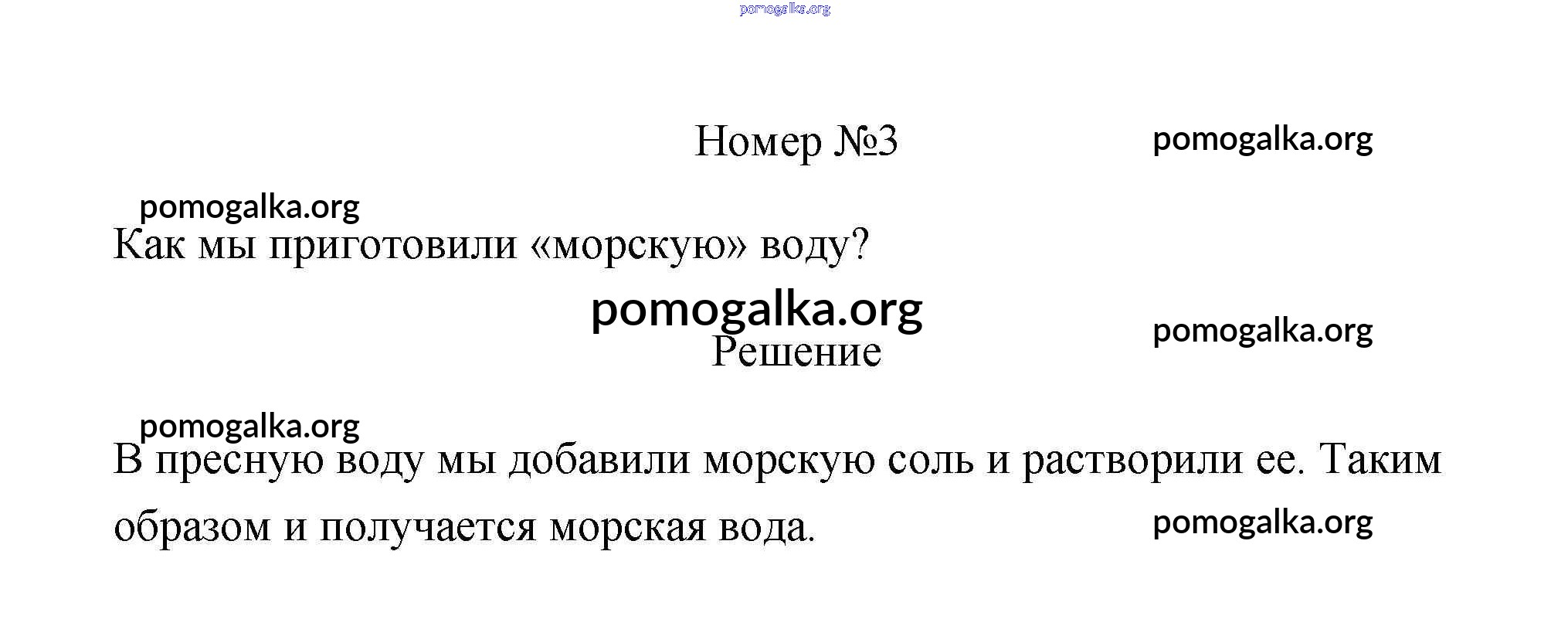 Номер №3

Как мы приготовили «морскую» воду?

Решение

В пресную воду мы добавили морскую соль и растворили ее. Таким образом и получается морская вода.

pomogalka.org